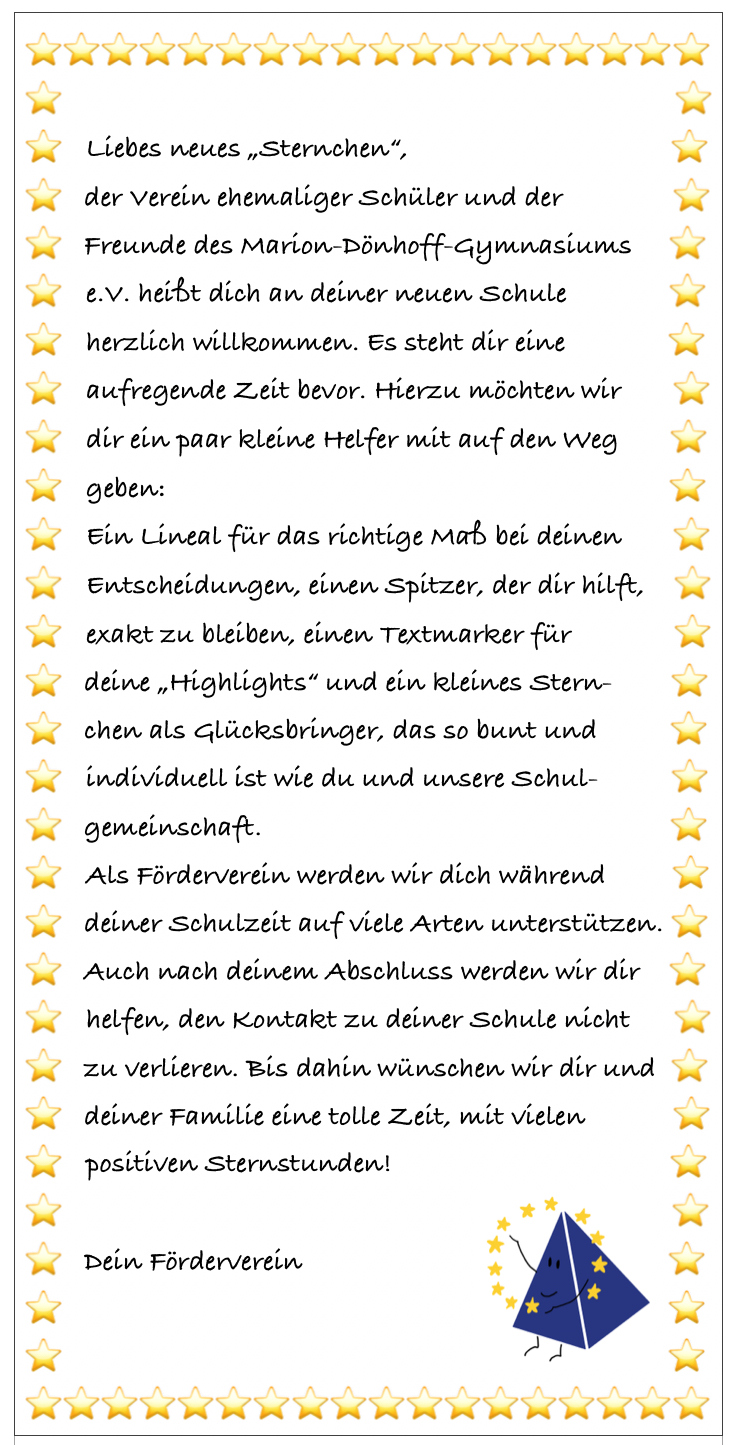 Liebes neues „Sternchen“,

der Verein ehemaliger Schüler und der Freunde des Marion-Dönhoff-Gymnasiums e.V. heißt dich an deiner neuen Schule herzlich willkommen. Es steht dir eine aufregende Zeit bevor. Hierzu möchten wir dir ein paar kleine Helfer mit auf den Weg geben:

Ein Lineal für das richtige Maß bei deinen Entscheidungen, einen Spitzer, der dir hilft, exakt zu bleiben, einen Textmarker für deine „Highlights“ und ein kleines Sternchen als Glücksbringer, das so bunt und individuell ist wie du und unsere Schulgemeinschaft.

Als Förderverein werden wir dich während deiner Schulzeit auf viele Arten unterstützen. Auch nach deinem Abschluss werden wir dir helfen, den Kontakt zu deiner Schule nicht zu verlieren. Bis dahin wünschen wir dir und deiner Familie eine tolle Zeit, mit vielen positiven Sternstunden!

Dein Förderverein